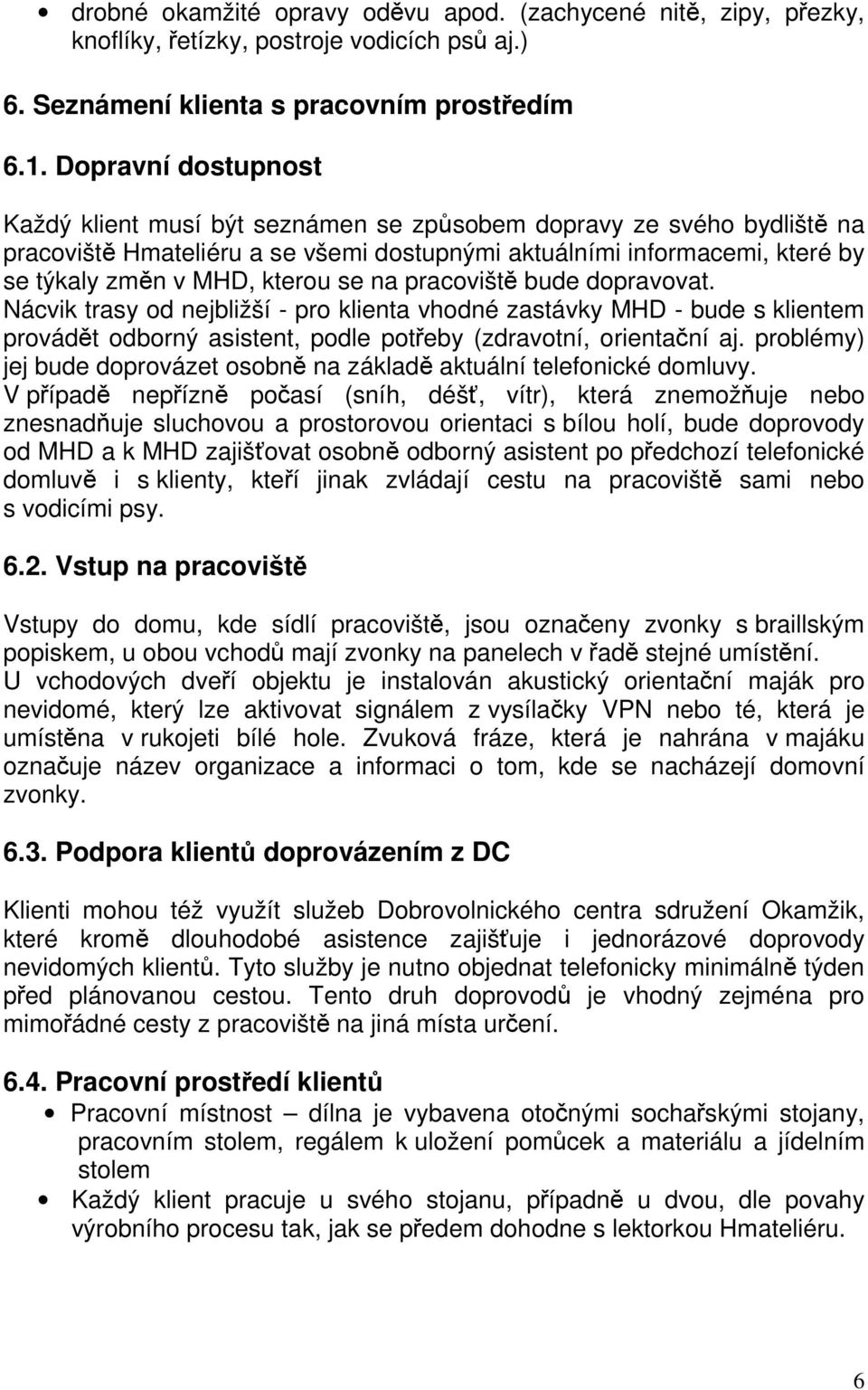 • drobné okamžité opravy oděvu apod. (zachycené nitě, zipy, přezky, knoflíky, řetízky, postroje vodicích psů aj.)

6. Seznámení klienta s pracovním prostředím

6.1. Dopravní dostupnost

Každý klient musí být seznámen se způsobem dopravy ze svého bydliště na pracoviště Hmateliéru a se všemi dostupnými aktuálními informacemi, které by se týkaly změn v MHD, kterou se na pracoviště bude dopravovat. Nácvik trasy od nejbližší - pro klienta vhodné zastávky MHD - bude s klientem provádět odborný asistent, podle potřeby (zdravotní, orientační aj. problémy) jej bude doprovázet osobně na základě aktuální telefonické domluvy. V případě nepřízně počasí (sníh, déšť, vítr), která znemožňuje nebo znesnadňuje sluchovou a prostorovou orientaci s bílou holí, bude doprovody od MHD a k MHD zajišťovat osobně odborný asistent po předchozí telefonické domluvě i s klienty, kteří jinak zvládají cestu na pracoviště sami nebo s vodicími psy.

6.2. Vstup na pracoviště

Vstupy do domu, kde sídlí pracoviště, jsou označeny zvonky s braillským popiskem, u obou vchodů mají zvonky na panelech v řadě stejné umístění. U vchodových dveří objektu je instalován akustický orientační maják pro nevidomé, který lze aktivovat signálem z vysílačky VPN nebo té, která je umístěna v rukojeti bílé hole. Zvuková fráze, která je nahrána v majáku označuje název organizace a informaci o tom, kde se nacházejí domovní zvonky.

6.3. Podpora klientů doprovázením z DC

Klienti mohou též využít služeb Dobrovolnického centra sdružení Okamžik, které kromě dlouhodobé asistence zajišťuje i jednorázové doprovody nevidomých klientů. Tyto služby je nutno objednat telefonicky minimálně týden před plánovanou cestou. Tento druh doprovodů je vhodný zejména pro mimořádné cesty z pracoviště na jiná místa určení.

6.4. Pracovní prostředí klientů

• Pracovní místnost – dílna je vybavena otočnými sochařskými stojany, pracovním stolem, regálem k uložení pomůcek a materiálu a jídelním stolem
• Každý klient pracuje u svého stojanu, případně u dvou, dle povahy výrobního procesu tak, jak se předem dohodne s lektorkou Hmateliéru.

6